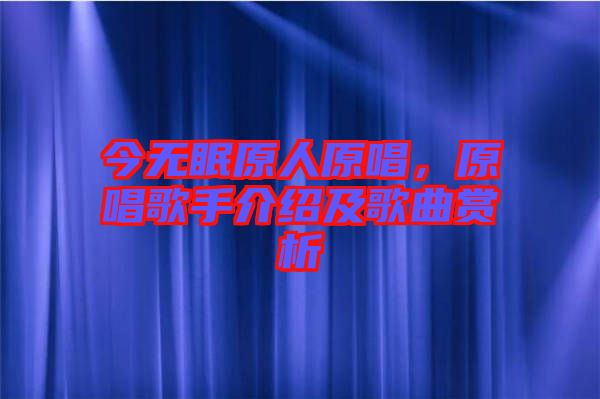 今无眠原人原唱，原唱歌手介绍及歌曲赏析